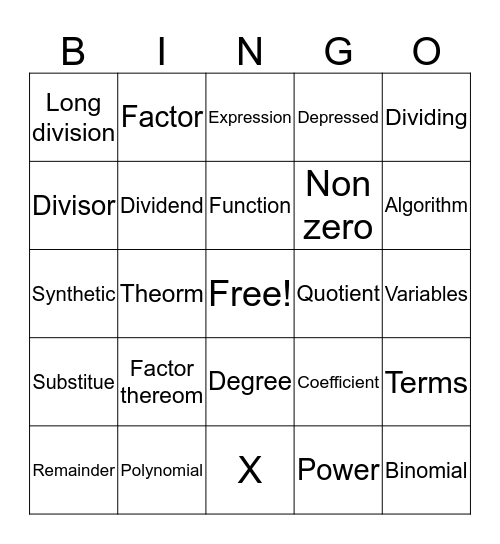 | B | I | N | G | O |
|---|---|---|---|---|
| Long division | Factor | Expression | Depressed | Dividing |
| Divisor | Dividend | Function | Non zero | Algorithm |
| Synthetic | Theorm | Free! | Quotient | Variables |
| Substitue | Factor thereom | Degree | Coefficient | Terms |
| Remainder | Polynomial | X | Power | Binomial |